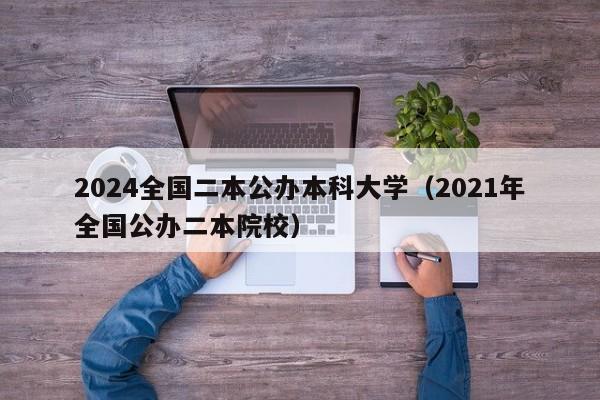 2024全国二本公办本科大学（2021年全国公办二本院校）